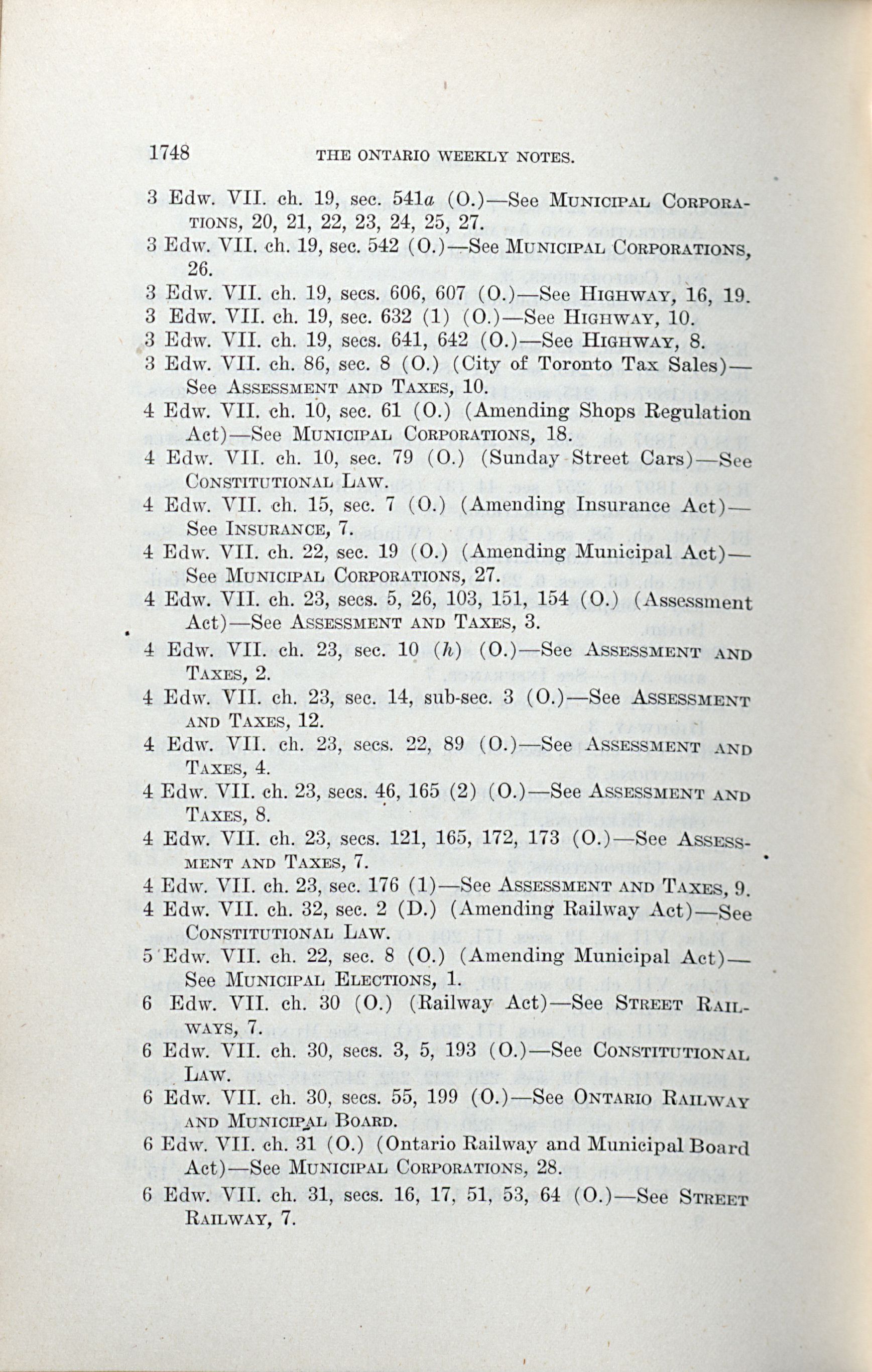 1748 THE ONTARIO WEEKLY NOTES.

3 Edw. VII. ch. 19, sec. 541a (O.)—See MUNICIPAL CORPORATIONS, 20, 21, 22, 23, 24, 25, 27.

3 Edw. VII. ch. 19, sec. 542 (O.)—See MUNICIPAL CORPORATIONS, 26.

3 Edw. VII. ch. 19, secs. 606, 607 (O.)—See HIGHWAY, 16, 19.

3 Edw. VII. ch. 19, sec. 632 (1) (O.)—See HIGHWAY, 10.

3 Edw. VII. ch. 19, secs. 641, 642 (O.)—See HIGHWAY, 8.

3 Edw. VII. ch. 86, sec. 8 (O.) (City of Toronto Tax Sales)—See ASSESSMENT AND TAXES, 10.

4 Edw. VII. ch. 10, sec. 61 (O.) (Amending Shops Regulation Act)—See MUNICIPAL CORPORATIONS, 18.

4 Edw. VII. ch. 10, sec. 79 (O.) (Sunday Street Cars)—See CONSTITUTIONAL LAW.

4 Edw. VII. ch. 15, sec. 7 (O.) (Amending Insurance Act)—See INSURANCE, 7.

4 Edw. VII. ch. 22, sec. 19 (O.) (Amending Municipal Act)—See MUNICIPAL CORPORATIONS, 27.

4 Edw. VII. ch. 23, secs. 5, 26, 103, 151, 154 (O.) (Assessment Act)—See ASSESSMENT AND TAXES, 3.

4 Edw. VII. ch. 23, sec. 10 (h) (O.)—See ASSESSMENT AND TAXES, 2.

4 Edw. VII. ch. 23, sec. 14, sub-sec. 3 (O.)—See ASSESSMENT AND TAXES, 12.

4 Edw. VII. ch. 23, secs. 22, 89 (O.)—See ASSESSMENT AND TAXES, 4.

4 Edw. VII. ch. 23, secs. 46, 165 (2) (O.)—See ASSESSMENT AND TAXES, 8.

4 Edw. VII. ch. 23, secs. 121, 165, 172, 173 (O.)—See ASSESSMENT AND TAXES, 7.

4 Edw. VII. ch. 23, sec. 176 (1)—See ASSESSMENT AND TAXES, 9.

4 Edw. VII. ch. 32, sec. 2 (D.) (Amending Railway Act)—See CONSTITUTIONAL LAW.

5 Edw. VII. ch. 22, sec. 8 (O.) (Amending Municipal Act)—See MUNICIPAL ELECTIONS, 1.

6 Edw. VII. ch. 30 (O.) (Railway Act)—See STREET RAILWAYS, 7.

6 Edw. VII. ch. 30, secs. 3, 5, 193 (O.)—See CONSTITUTIONAL LAW.

6 Edw. VII. ch. 30, secs. 55, 199 (O.)—See ONTARIO RAILWAY AND MUNICIPAL BOARD.

6 Edw. VII. ch. 31 (O.) (Ontario Railway and Municipal Board Act)—See MUNICIPAL CORPORATIONS, 28.

6 Edw. VII. ch. 31, secs. 16, 17, 51, 53, 64 (O.)—See STREET RAILWAY, 7.